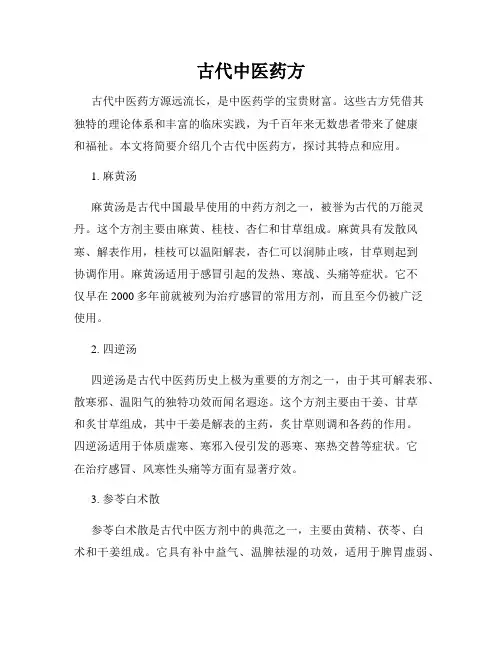 古代中医药方

古代中医药方源远流长，是中医药学的宝贵财富。这些古方凭借其独特的理论体系和丰富的临床实践，为千百年来无数患者带来了健康和福祉。本文将简要介绍几个古代中医药方，探讨其特点和应用。

1. 麻黄汤

麻黄汤是古代中国最早使用的中药方剂之一，被誉为古代的万能灵丹。这个方剂主要由麻黄、桂枝、杏仁和甘草组成。麻黄具有发散风寒、解表作用，桂枝可以温阳解表，杏仁可以润肺止咳，甘草则起到协调作用。麻黄汤适用于感冒引起的发热、寒战、头痛等症状。它不仅早在 2000 多年前就被列为治疗感冒的常用方剂，而且至今仍被广泛使用。

2. 四逆汤

四逆汤是古代中医药历史上极为重要的方剂之一，由于其可解表邪、散寒邪、温阳气的独特功效而闻名遐迩。这个方剂主要由干姜、甘草和炙甘草组成，其中干姜是解表的主药，炙甘草则调和各药的作用。四逆汤适用于体质虚寒、寒邪入侵引发的恶寒、寒热交替等症状。它在治疗感冒、风寒性头痛等方面有显著疗效。

3. 参苓白术散

参苓白术散是古代中医方剂中的典范之一，主要由黄精、茯苓、白术和干姜组成。它具有补中益气、温脾祛湿的功效，适用于脾胃虚弱、